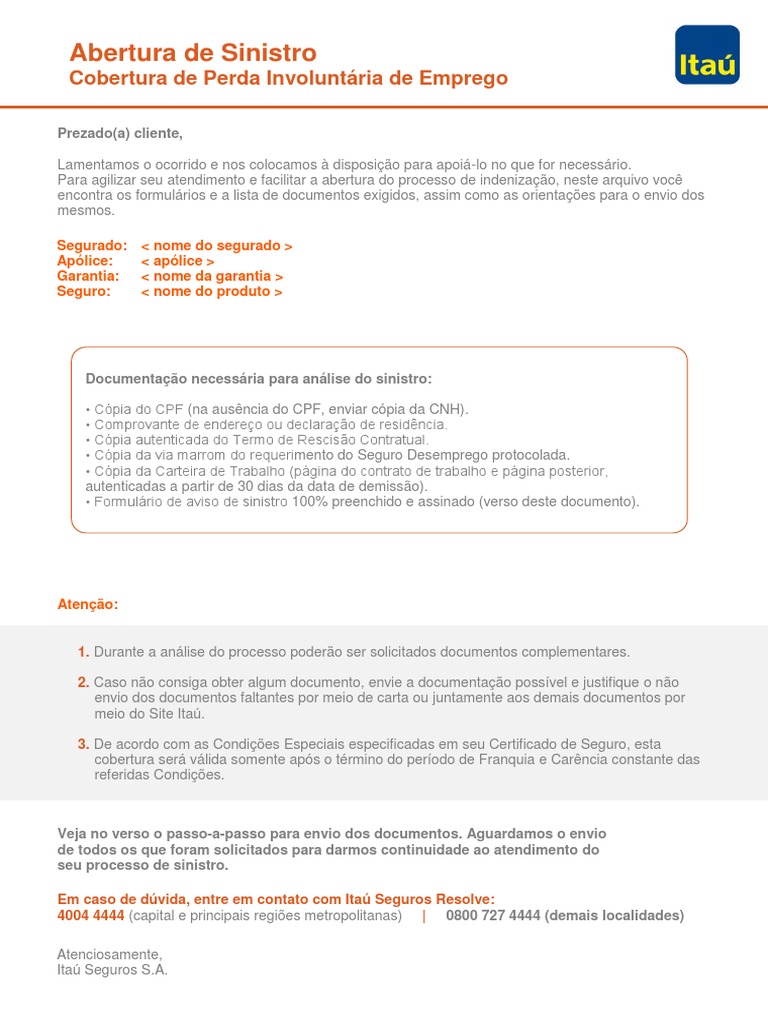 Abertura de Sinistro
Cobertura de Perda Involuntária de Emprego

Itaú

Prezado(a) cliente,

Lamentamos o ocorrido e nos colocamos à disposição para apoiá-lo no que for necessário.
Para agilizar seu atendimento e facilitar a abertura do processo de indenização, neste arquivo você encontra os formulários e a lista de documentos exigidos, assim como as orientações para o envio dos mesmos.

Segurado: < nome do segurado >
Apólice: < apólice >
Garantia: < nome da garantia >
Seguro: < nome do produto >

Documentação necessária para análise do sinistro:

• Cópia do CPF (na ausência do CPF, enviar cópia da CNH).
• Comprovante de endereço ou declaração de residência.
• Cópia autenticada do Termo de Rescisão Contratual.
• Cópia da via marrom do requerimento do Seguro Desemprego protocolada.
• Cópia da Carteira de Trabalho (página do contrato de trabalho e página posterior, autenticadas a partir de 30 dias da data de demissão).
• Formulário de aviso de sinistro 100% preenchido e assinado (verso deste documento).

Atenção:

1. Durante a análise do processo poderão ser solicitados documentos complementares.

2. Caso não consiga obter algum documento, envie a documentação possível e justifique o não envio dos documentos faltantes por meio de carta ou juntamente aos demais documentos por meio do Site Itaú.

3. De acordo com as Condições Especiais especificadas em seu Certificado de Seguro, esta cobertura será válida somente após o término do período de Franquia e Carência constante das referidas Condições.

Veja no verso o passo-a-passo para envio dos documentos. Aguardamos o envio de todos os que foram solicitados para darmos continuidade ao atendimento do seu processo de sinistro.

Em caso de dúvida, entre em contato com Itaú Seguros Resolve:
4004 4444 (capital e principais regiões metropolitanas) | 0800 727 4444 (demais localidades)

Atenciosamente,
Itaú Seguros S.A.